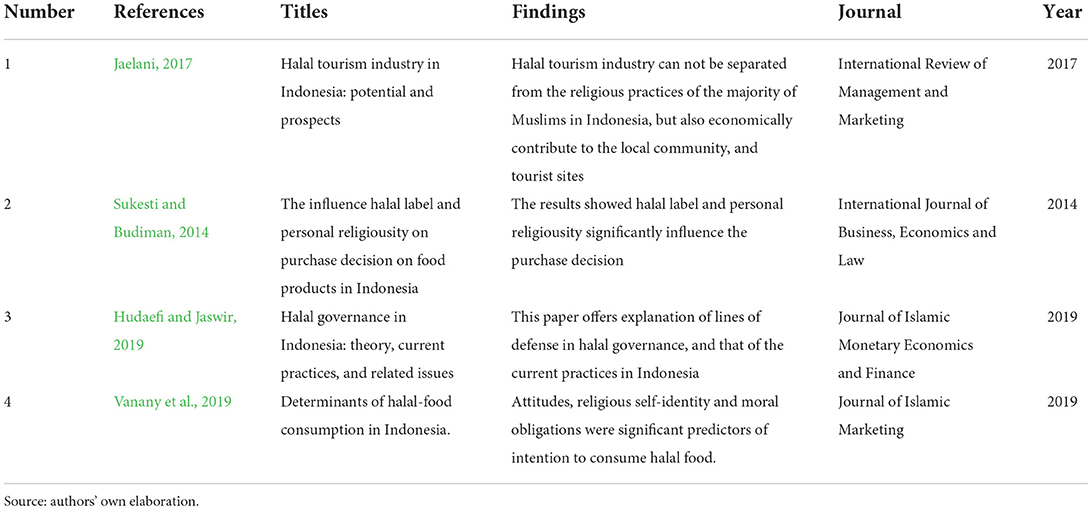 | Number | References | Titles | Findings | Journal | Year |
|---|---|---|---|---|---|
| 1 | Jaelani, 2017 | Halal tourism industry in Indonesia: potential and prospects | Halal tourism industry can not be separated from the religious practices of the majority of Muslims in Indonesia, but also economically contribute to the local community, and tourist sites | International Review of Management and Marketing | 2017 |
| 2 | Sukesti and Budiman, 2014 | The influence halal label and personal religiousity on purchase decision on food products in Indonesia | The results showed halal label and personal religiousity significantly influence the purchase decision | International Journal of Business, Economics and Law | 2014 |
| 3 | Hudaefi and Jaswir, 2019 | Halal governance in Indonesia: theory, current practices, and related issues | This paper offers explanation of lines of defense in halal governance, and that of the current practices in Indonesia | Journal of Islamic Monetary Economics and Finance | 2019 |
| 4 | Vanany et al., 2019 | Determinants of halal-food consumption in Indonesia. | Attitudes, religious self-identity and moral obligations were significant predictors of intention to consume halal food. | Journal of Islamic Marketing | 2019 |

Source: authors' own elaboration.